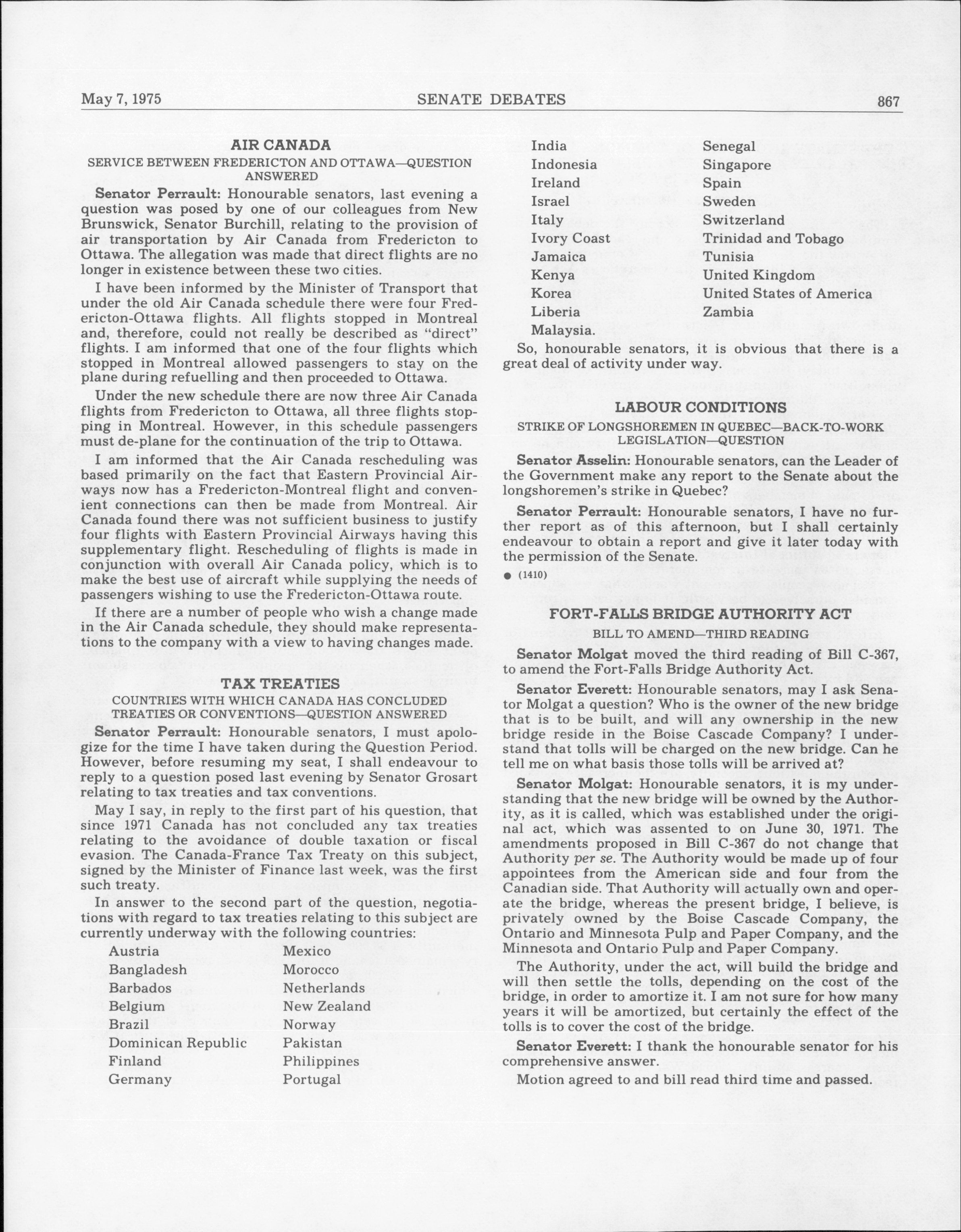 May 7, 1975 SENATE DEBATES 867

AIR CANADA

SERVICE BETWEEN FREDERICTON AND OTTAWA—QUESTION ANSWERED

Senator Perrault: Honourable senators, last evening a question was posed by one of our colleagues from New Brunswick, Senator Burchill, relating to the provision of air transportation by Air Canada from Fredericton to Ottawa. The allegation was made that direct flights are no longer in existence between these two cities.

I have been informed by the Minister of Transport that under the old Air Canada schedule there were four Fredericton-Ottawa flights. All flights stopped in Montreal and, therefore, could not really be described as "direct" flights. I am informed that one of the four flights which stopped in Montreal allowed passengers to stay on the plane during refuelling and then proceeded to Ottawa.

Under the new schedule there are now three Air Canada flights from Fredericton to Ottawa, all three flights stopping in Montreal. However, in this schedule passengers must de-plane for the continuation of the trip to Ottawa.

I am informed that the Air Canada rescheduling was based primarily on the fact that Eastern Provincial Airways now has a Fredericton-Montreal flight and convenient connections can then be made from Montreal. Air Canada found there was not sufficient business to justify four flights with Eastern Provincial Airways having this supplementary flight. Rescheduling of flights is made in conjunction with overall Air Canada policy, which is to make the best use of aircraft while supplying the needs of passengers wishing to use the Fredericton-Ottawa route.

If there are a number of people who wish a change made in the Air Canada schedule, they should make representations to the company with a view to having changes made.

TAX TREATIES

COUNTRIES WITH WHICH CANADA HAS CONCLUDED TREATIES OR CONVENTIONS—QUESTION ANSWERED

Senator Perrault: Honourable senators, I must apologize for the time I have taken during the Question Period. However, before resuming my seat, I shall endeavour to reply to a question posed last evening by Senator Grosart relating to tax treaties and tax conventions.

May I say, in reply to the first part of his question, that since 1971 Canada has not concluded any tax treaties relating to the avoidance of double taxation or fiscal evasion. The Canada-France Tax Treaty on this subject, signed by the Minister of Finance last week, was the first such treaty.

In answer to the second part of the question, negotiations with regard to tax treaties relating to this subject are currently underway with the following countries:

Austria
Bangladesh
Barbados
Belgium
Brazil
Dominican Republic
Finland
Germany

Mexico
Morocco
Netherlands
New Zealand
Norway
Pakistan
Philippines
Portugal

India
Indonesia
Ireland
Israel
Italy
Ivory Coast
Jamaica
Kenya
Korea
Liberia
Malaysia.

Senegal
Singapore
Spain
Sweden
Switzerland
Trinidad and Tobago
Tunisia
United Kingdom
United States of America
Zambia

So, honourable senators, it is obvious that there is a great deal of activity under way.

LABOUR CONDITIONS

STRIKE OF LONGSHOREMEN IN QUEBEC—BACK-TO-WORK LEGISLATION—QUESTION

Senator Asselin: Honourable senators, can the Leader of the Government make any report to the Senate about the longshoremen's strike in Quebec?

Senator Perrault: Honourable senators, I have no further report as of this afternoon, but I shall certainly endeavour to obtain a report and give it later today with the permission of the Senate.

● (1410)

FORT-FALLS BRIDGE AUTHORITY ACT

BILL TO AMEND—THIRD READING

Senator Molgat moved the third reading of Bill C-367, to amend the Fort-Falls Bridge Authority Act.

Senator Everett: Honourable senators, may I ask Senator Molgat a question? Who is the owner of the new bridge that is to be built, and will any ownership in the new bridge reside in the Boise Cascade Company? I understand that tolls will be charged on the new bridge. Can he tell me on what basis those tolls will be arrived at?

Senator Molgat: Honourable senators, it is my understanding that the new bridge will be owned by the Authority, as it is called, which was established under the original act, which was assented to on June 30, 1971. The amendments proposed in Bill C-367 do not change that Authority per se. The Authority would be made up of four appointees from the American side and four from the Canadian side. That Authority will actually own and operate the bridge, whereas the present bridge, I believe, is privately owned by the Boise Cascade Company, the Ontario and Minnesota Pulp and Paper Company, and the Minnesota and Ontario Pulp and Paper Company.

The Authority, under the act, will build the bridge and will then settle the tolls, depending on the cost of the bridge, in order to amortize it. I am not sure for how many years it will be amortized, but certainly the effect of the tolls is to cover the cost of the bridge.

Senator Everett: I thank the honourable senator for his comprehensive answer.

Motion agreed to and bill read third time and passed.